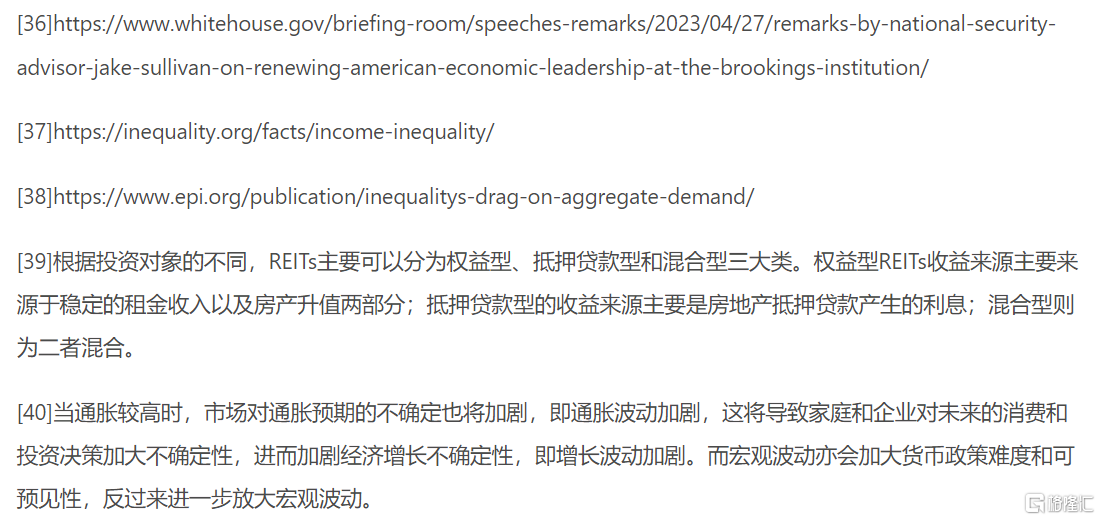 [36]https://www.whitehouse.gov/briefing-room/speeches-remarks/2023/04/27/remarks-by-national-security-advisor-jake-sullivan-on-renewing-american-economic-leadership-at-the-brookings-institution/

[37]https://inequality.org/facts/income-inequality/

[38]https://www.epi.org/publication/inequalitys-drag-on-aggregate-demand/

[39]根据投资对象的不同，REITs主要可以分为权益型、抵押贷款型和混合型三大类。权益型REITs收益来源主要来源于稳定的租金收入以及房产升值两部分；抵押贷款型的收益来源主要是房地产抵押贷款产生的利息；混合型则为二者混合。

[40]当通胀较高时，市场对通胀预期的不确定也将加剧，即通胀波动加剧，这将导致家庭和企业对未来的消费和投资决策加大不确定性，进而加剧经济增长不确定性，即增长波动加剧。而宏观波动亦会加大货币政策难度和可预见性，反过来进一步放大宏观波动。

格隆汇